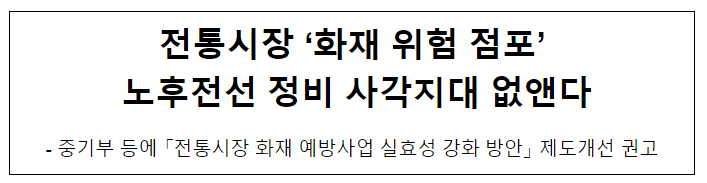 전통시장 ‘화재 위험 점포’
노후전선 정비 사각지대 없앤다

- 중기부 등에 「전통시장 화재 예방사업 실효성 강화 방안」 제도개선 권고